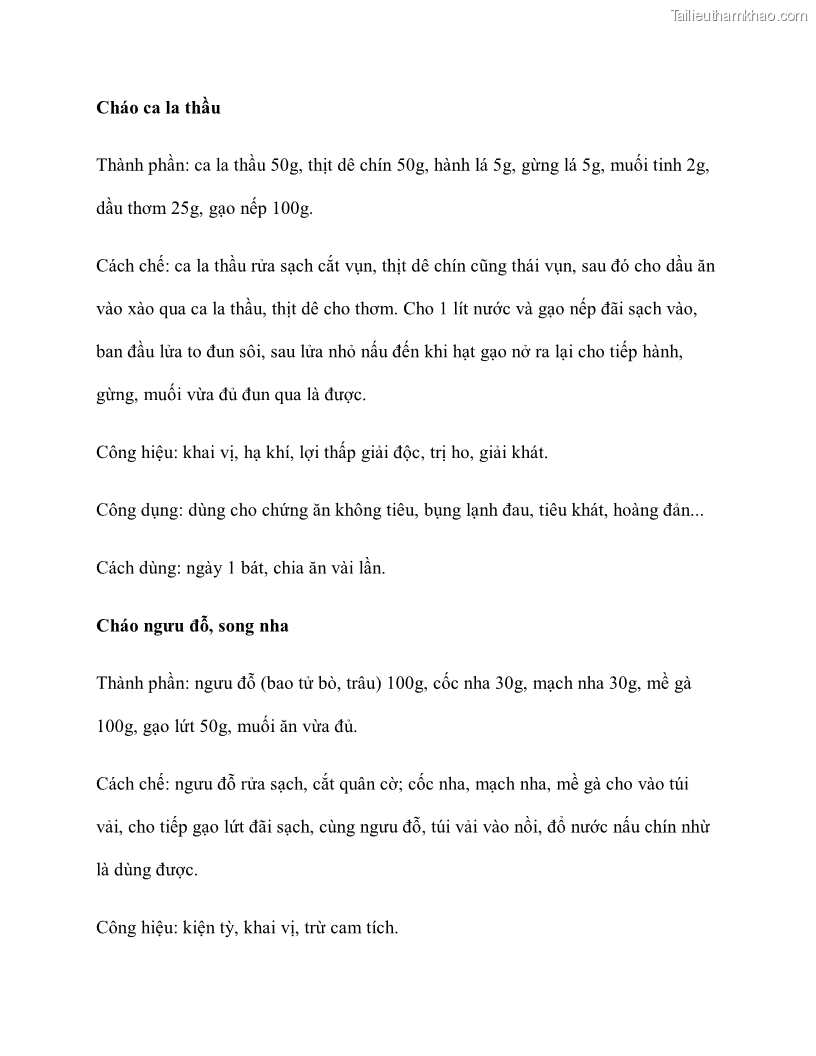 Tailieuthamkhao.com

Cháo ca la thầu

Thành phần: ca la thầu 50g, thịt dê chín 50g, hành lá 5g, gừng lá 5g, muối tinh 2g, dầu thơm 25g, gạo nếp 100g.

Cách chế: ca la thầu rửa sạch cắt vụn, thịt dê chín cũng thái vụn, sau đó cho dầu ăn vào xào qua ca la thầu, thịt dê cho thơm. Cho 1 lít nước và gạo nếp đãi sạch vào, ban đầu lửa to đun sôi, sau lửa nhỏ nấu đến khi hạt gạo nở ra lại cho tiếp hành, gừng, muối vừa đủ đun qua là được.

Công hiệu: khai vị, hạ khí, lợi thấp giải độc, trị ho, giải khát.

Công dụng: dùng cho chứng ăn không tiêu, bụng lạnh đau, tiêu khát, hoàng đản...

Cách dùng: ngày 1 bát, chia ăn vài lần.

Cháo ngưu đỗ, song nha

Thành phần: ngưu đỗ (bao tử bò, trâu) 100g, cốc nha 30g, mạch nha 30g, mề gà 100g, gạo lứt 50g, muối ăn vừa đủ.

Cách chế: ngưu đỗ rửa sạch, cắt quân cờ; cốc nha, mạch nha, mề gà cho vào túi vải, cho tiếp gạo lứt đãi sạch, cùng ngưu đỗ, túi vải vào nồi, đổ nước nấu chín nhừ là dùng được.

Công hiệu: kiện tỳ, khai vị, trừ cam tích.